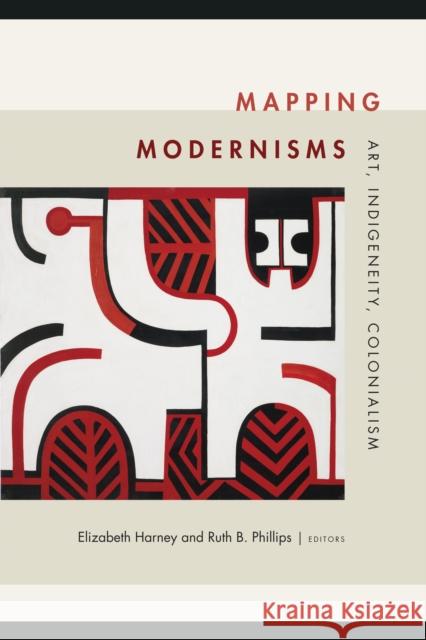 MAPPING
MODERNISMS

ART, INDIGENEITY, COLONIALISM

Elizabeth Harney and Ruth B. Phillips | EDITORS

Kraina Książek